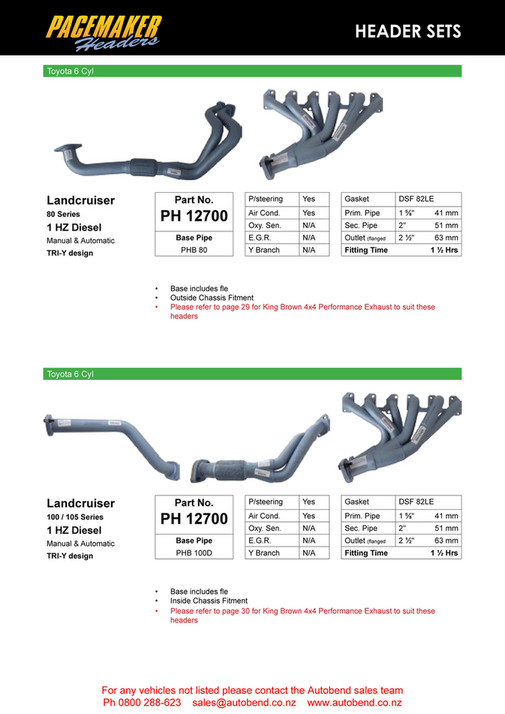 PACEMAKER Headers

HEADER SETS

Toyota 6 Cyl

Landcruiser
80 Series
1 HZ Diesel
Manual & Automatic
TRI-Y design

| Part No. |
|---|
| PH 12700 |
| Base Pipe |
| PHB 80 |

| P/steering | Yes |
|---|---|
| Air Cond. | Yes |
| Oxy. Sen. | N/A |
| E.G.R. | N/A |
| Y Branch | N/A |

| Gasket | DSF 82LE | |
|---|---|---|
| Prim. Pipe | 1 ⅝" | 41 mm |
| Sec. Pipe | 2" | 51 mm |
| Outlet (flanged) | 2 ½" | 63 mm |
| Fitting Time | | 1 ½ Hrs |

• Base includes fle
• Outside Chassis Fitment
• Please refer to page 29 for King Brown 4x4 Performance Exhaust to suit these headers

Toyota 6 Cyl

Landcruiser
100 / 105 Series
1 HZ Diesel
Manual & Automatic
TRI-Y design

| Part No. |
|---|
| PH 12700 |
| Base Pipe |
| PHB 100D |

| P/steering | Yes |
|---|---|
| Air Cond. | Yes |
| Oxy. Sen. | N/A |
| E.G.R. | N/A |
| Y Branch | N/A |

| Gasket | DSF 82LE | |
|---|---|---|
| Prim. Pipe | 1 ⅝" | 41 mm |
| Sec. Pipe | 2" | 51 mm |
| Outlet (flanged) | 2 ½" | 63 mm |
| Fitting Time | | 1 ½ Hrs |

• Base includes fle
• Inside Chassis Fitment
• Please refer to page 30 for King Brown 4x4 Performance Exhaust to suit these headers

For any vehicles not listed please contact the Autobend sales team
Ph 0800 288-623 sales@autobend.co.nz www.autobend.co.nz